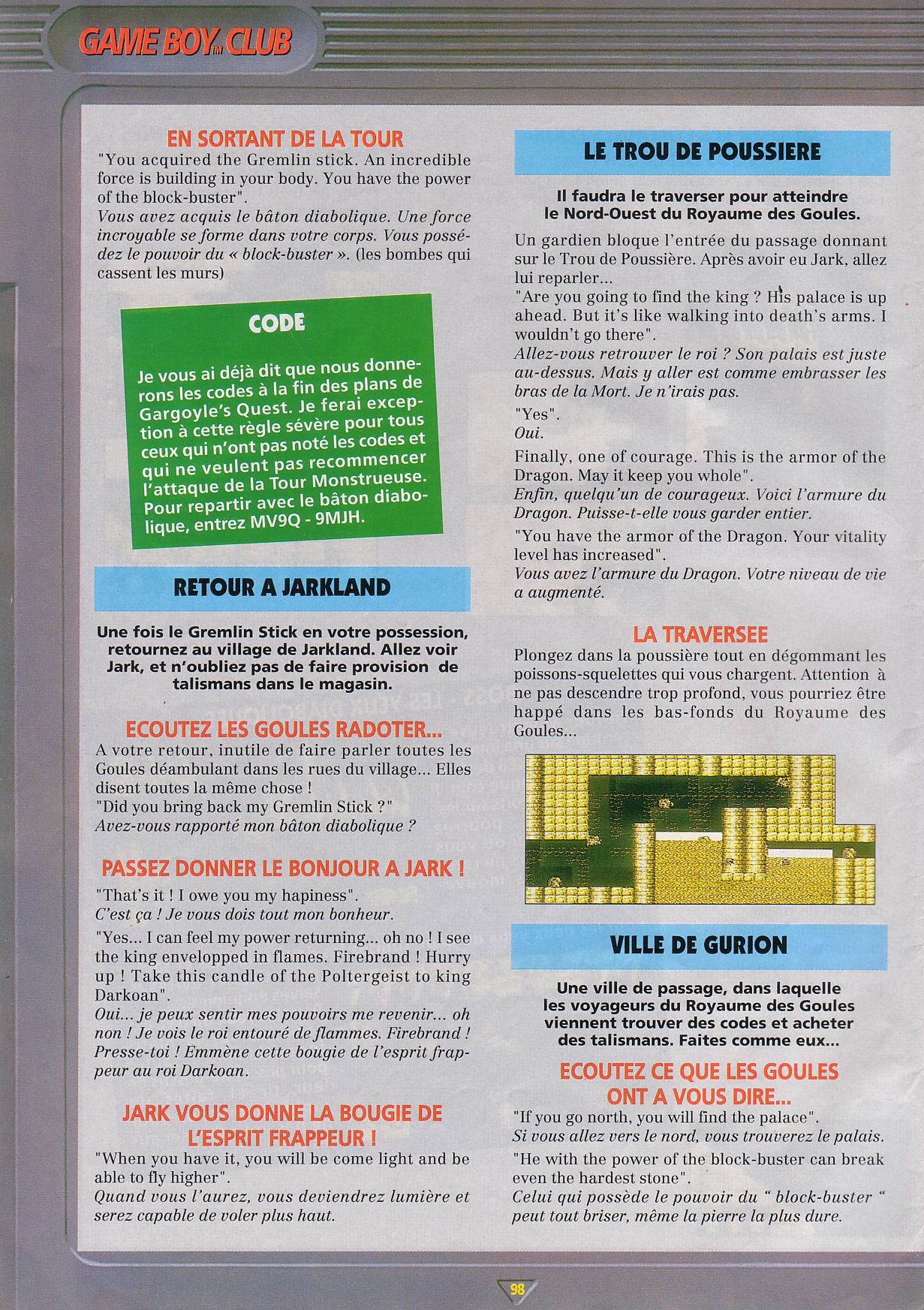 GAME BOY™ CLUB

EN SORTANT DE LA TOUR
"You acquired the Gremlin stick. An incredible force is building in your body. You have the power of the block-buster".
Vous avez acquis le bâton diabolique. Une force incroyable se forme dans votre corps. Vous possédez le pouvoir du « block-buster ». (les bombes qui cassent les murs)

CODE
Je vous ai déjà dit que nous donnerons les codes à la fin des plans de Gargoyle's Quest. Je ferai exception à cette règle sévère pour tous ceux qui n'ont pas noté les codes et qui ne veulent pas recommencer l'attaque de la Tour Monstrueuse. Pour repartir avec le bâton diabolique, entrez MV9Q - 9MJH.

RETOUR A JARKLAND
Une fois le Gremlin Stick en votre possession, retournez au village de Jarkland. Allez voir Jark, et n'oubliez pas de faire provision de talismans dans le magasin.

ECOUTEZ LES GOULES RADOTER...
A votre retour, inutile de faire parler toutes les Goules déambulant dans les rues du village... Elles disent toutes la même chose !
"Did you bring back my Gremlin Stick ?"
Avez-vous rapporté mon bâton diabolique ?

PASSEZ DONNER LE BONJOUR A JARK !
"That's it ! I owe you my hapiness".
C'est ça ! Je vous dois tout mon bonheur.
"Yes... I can feel my power returning... oh no ! I see the king envelopped in flames. Firebrand ! Hurry up ! Take this candle of the Poltergeist to king Darkoan".
Oui... je peux sentir mes pouvoirs me revenir... oh non ! Je vois le roi entouré de flammes. Firebrand ! Presse-toi ! Emmène cette bougie de l'esprit frappeur au roi Darkoan.

JARK VOUS DONNE LA BOUGIE DE L'ESPRIT FRAPPEUR !
"When you have it, you will be come light and be able to fly higher".
Quand vous l'aurez, vous deviendrez lumière et serez capable de voler plus haut.

LE TROU DE POUSSIERE
Il faudra le traverser pour atteindre le Nord-Ouest du Royaume des Goules.
Un gardien bloque l'entrée du passage donnant sur le Trou de Poussière. Après avoir eu Jark, allez lui reparler...
"Are you going to find the king ? His palace is up ahead. But it's like walking into death's arms. I wouldn't go there".
Allez-vous retrouver le roi ? Son palais est juste au-dessus. Mais y aller est comme embrasser les bras de la Mort. Je n'irais pas.
"Yes".
Oui.
Finally, one of courage. This is the armor of the Dragon. May it keep you whole".
Enfin, quelqu'un de courageux. Voici l'armure du Dragon. Puisse-t-elle vous garder entier.
"You have the armor of the Dragon. Your vitality level has increased".
Vous avez l'armure du Dragon. Votre niveau de vie a augmenté.

LA TRAVERSEE
Plongez dans la poussière tout en dégommant les poissons-squelettes qui vous chargent. Attention à ne pas descendre trop profond, vous pourriez être happé dans les bas-fonds du Royaume des Goules...

VILLE DE GURION
Une ville de passage, dans laquelle les voyageurs du Royaume des Goules viennent trouver des codes et acheter des talismans. Faites comme eux...

ECOUTEZ CE QUE LES GOULES ONT A VOUS DIRE...
"If you go north, you will find the palace".
Si vous allez vers le nord, vous trouverez le palais.
"He with the power of the block-buster can break even the hardest stone".
Celui qui possède le pouvoir du " block-buster " peut tout briser, même la pierre la plus dure.

98